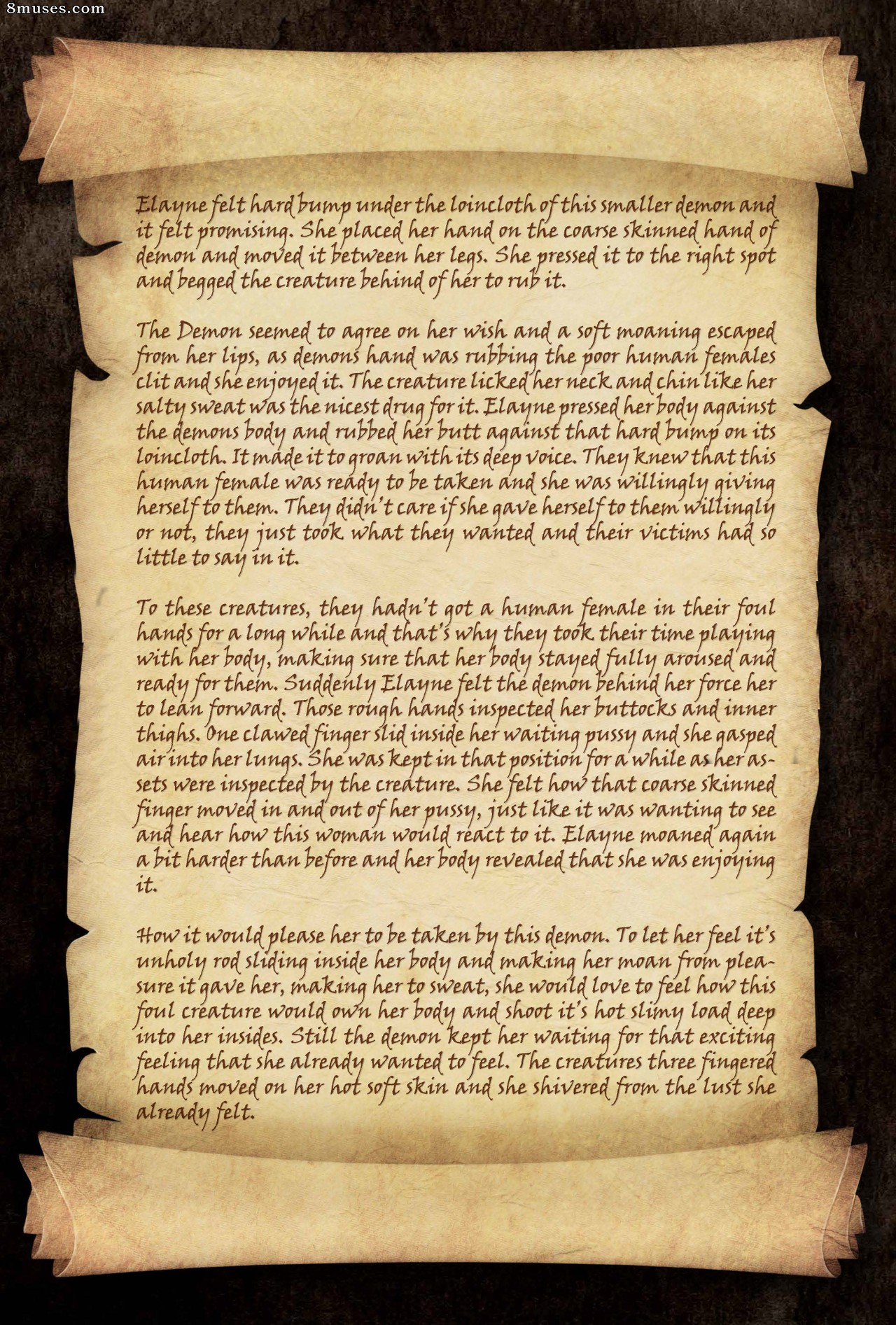 8muses.com

Elayne felt hard bump under the loincloth of this smaller demon and it felt promising. She placed her hand on the coarse skinned hand of demon and moved it between her legs. She pressed it to the right spot and begged the creature behind of her to rub it.

The Demon seemed to agree on her wish and a soft moaning escaped from her lips, as demons hand was rubbing the poor human females clit and she enjoyed it. The creature licked her neck and chin like her salty sweat was the nicest drug for it. Elayne pressed her body against the demons body and rubbed her butt against that hard bump on its loincloth. It made it to groan with its deep voice. They knew that this human female was ready to be taken and she was willingly giving herself to them. They didn't care if she gave herself to them willingly or not, they just took what they wanted and their victims had so little to say in it.

To these creatures, they hadn't got a human female in their foul hands for a long while and that's why they took their time playing with her body, making sure that her body stayed fully aroused and ready for them. Suddenly Elayne felt the demon behind her force her to lean forward. Those rough hands inspected her buttocks and inner thighs. One clawed finger slid inside her waiting pussy and she gasped air into her lungs. She was kept in that position for a while as her assets were inspected by the creature. She felt how that coarse skinned finger moved in and out of her pussy, just like it was wanting to see and hear how this woman would react to it. Elayne moaned again a bit harder than before and her body revealed that she was enjoying it.

How it would please her to be taken by this demon. To let her feel it's unholy rod sliding inside her body and making her moan from pleasure it gave her, making her to sweat, she would love to feel how this foul creature would own her body and shoot it's hot slimy load deep into her insides. Still the demon kept her waiting for that exciting feeling that she already wanted to feel. The creatures three fingered hands moved on her hot soft skin and she shivered from the lust she already felt.